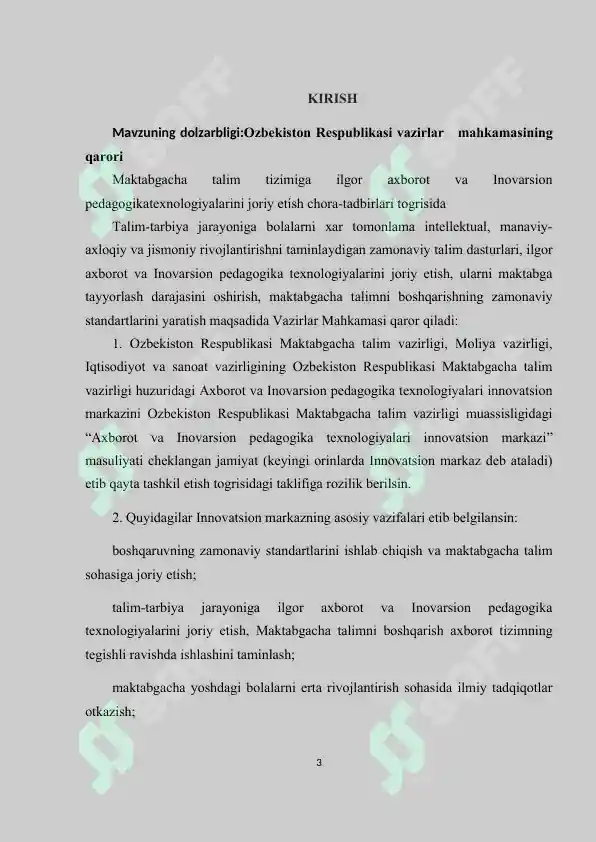 KIRISH

Mavzuning dolzarbligi:Ozbekiston Respublikasi vazirlar mahkamasining qarori

Maktabgacha talim tizimiga ilgor axborot va Inovarsion pedagogikatexnologiyalarini joriy etish chora-tadbirlari togrisida

Talim-tarbiya jarayoniga bolalarni xar tomonlama intellektual, manaviy-axloqiy va jismoniy rivojlantirishni taminlaydigan zamonaviy talim dasturlari, ilgor axborot va Inovarsion pedagogika texnologiyalarini joriy etish, ularni maktabga tayyorlash darajasini oshirish, maktabgacha talimni boshqarishning zamonaviy standartlarini yaratish maqsadida Vazirlar Mahkamasi qaror qiladi:

1. Ozbekiston Respublikasi Maktabgacha talim vazirligi, Moliya vazirligi, Iqtisodiyot va sanoat vazirligining Ozbekiston Respublikasi Maktabgacha talim vazirligi huzuridagi Axborot va Inovarsion pedagogika texnologiyalari innovatsion markazini Ozbekiston Respublikasi Maktabgacha talim vazirligi muassisligidagi “Axborot va Inovarsion pedagogika texnologiyalari innovatsion markazi” masuliyati cheklangan jamiyat (keyingi orinlarda Innovatsion markaz deb ataladi) etib qayta tashkil etish togrisidagi taklifiga rozilik berilsin.

2. Quyidagilar Innovatsion markazning asosiy vazifalari etib belgilansin:

boshqaruvning zamonaviy standartlarini ishlab chiqish va maktabgacha talim sohasiga joriy etish;

talim-tarbiya jarayoniga ilgor axborot va Inovarsion pedagogika texnologiyalarini joriy etish, Maktabgacha talimni boshqarish axborot tizimning tegishli ravishda ishlashini taminlash;

maktabgacha yoshdagi bolalarni erta rivojlantirish sohasida ilmiy tadqiqotlar otkazish;

3